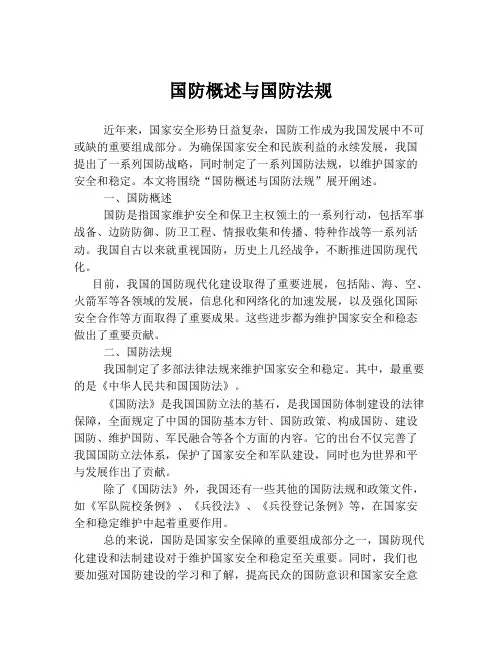 国防概述与国防法规

近年来，国家安全形势日益复杂，国防工作成为我国发展中不可或缺的重要组成部分。为确保国家安全和民族利益的永续发展，我国提出了一系列国防战略，同时制定了一系列国防法规，以维护国家的安全和稳定。本文将围绕“国防概述与国防法规”展开阐述。

一、国防概述

国防是指国家维护安全和保卫主权领土的一系列行动，包括军事战备、边防防御、防卫工程、情报收集和传播、特种作战等一系列活动。我国自古以来就重视国防，历史上几经战争，不断推进国防现代化。

目前，我国的国防现代化建设取得了重要进展，包括陆、海、空、火箭军等各领域的发展，信息化和网络化的加速发展，以及强化国际安全合作等方面取得了重要成果。这些进步都为维护国家安全和稳态做出了重要贡献。

二、国防法规

我国制定了多部法律法规来维护国家安全和稳定。其中，最重要的是《中华人民共和国国防法》。

《国防法》是我国国防立法的基石，是我国国防体制建设的法律保障，全面规定了中国的国防基本方针、国防政策、构成国防、建设国防、维护国防、军民融合等各个方面的内容。它的出台不仅完善了我国国防立法体系，保护了国家安全和军队建设，同时也为世界和平与发展作出了贡献。

除了《国防法》外，我国还有一些其他的国防法规和政策文件，如《军队院校条例》、《兵役法》、《兵役登记条例》等，在国家安全和稳定维护中起着重要作用。

总的来说，国防是国家安全保障的重要组成部分之一，国防现代化建设和法制建设对于维护国家安全和稳定至关重要。同时，我们也要加强对国防建设的学习和了解，提高民众的国防意识和国家安全意